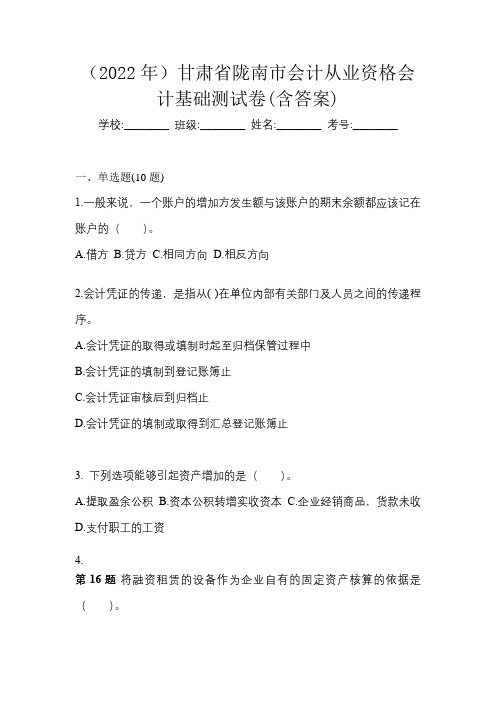 （2022 年）甘肃省陇南市会计从业资格会计基础测试卷(含答案)

学校:________ 班级:________ 姓名:________ 考号:________

一、单选题(10 题)

1.一般来说，一个账户的增加方发生额与该账户的期末余额都应该记在账户的（　）。

A.借方 B.贷方 C.相同方向 D.相反方向

2.会计凭证的传递，是指从( )在单位内部有关部门及人员之间的传递程序。

A.会计凭证的取得或填制时起至归档保管过程中

B.会计凭证的填制到登记账簿止

C.会计凭证审核后到归档止

D.会计凭证的填制或取得到汇总登记账簿止

3. 下列选项能够引起资产增加的是（　）。

A.提取盈余公积 B.资本公积转增实收资本 C.企业经销商品，货款未收 D.支付职工的工资

4.

第 16 题 将融资租赁的设备作为企业自有的固定资产核算的依据是（　）。